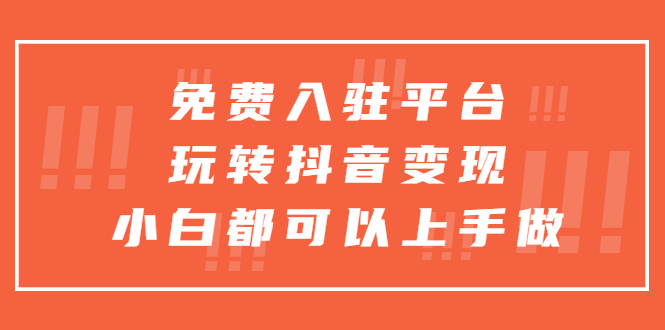 免费入驻平台
玩转抖音变现
小白都可以上手做